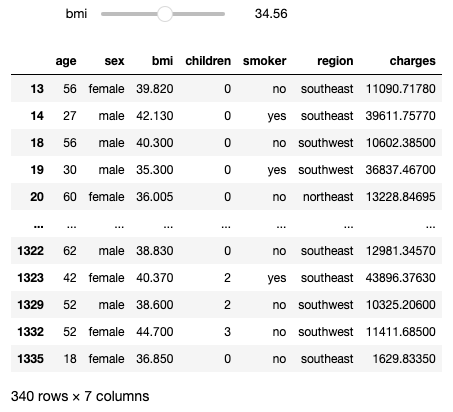 bmi 34.56

|  | age | sex | bmi | children | smoker | region | charges |
|---|---|---|---|---|---|---|---|
| 13 | 56 | female | 39.820 | 0 | no | southeast | 11090.71780 |
| 14 | 27 | male | 42.130 | 0 | yes | southeast | 39611.75770 |
| 18 | 56 | male | 40.300 | 0 | no | southwest | 10602.38500 |
| 19 | 30 | male | 35.300 | 0 | yes | southwest | 36837.46700 |
| 20 | 60 | female | 36.005 | 0 | no | northeast | 13228.84695 |
| ... | ... | ... | ... | ... | ... | ... | ... |
| 1322 | 62 | male | 38.830 | 0 | no | southeast | 12981.34570 |
| 1323 | 42 | female | 40.370 | 2 | yes | southeast | 43896.37630 |
| 1329 | 52 | male | 38.600 | 2 | no | southwest | 10325.20600 |
| 1332 | 52 | female | 44.700 | 3 | no | southwest | 11411.68500 |
| 1335 | 18 | female | 36.850 | 0 | no | southeast | 1629.83350 |

340 rows × 7 columns